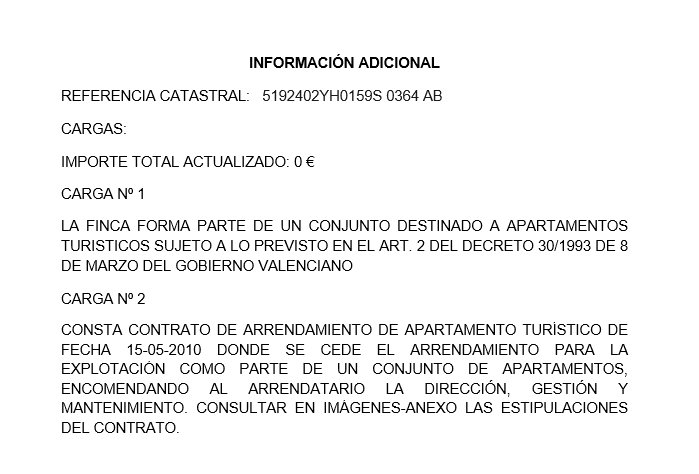 INFORMACIÓN ADICIONAL

REFERENCIA CATASTRAL: 5192402YH0159S 0364 AB

CARGAS:

IMPORTE TOTAL ACTUALIZADO: 0 €

CARGA Nº 1

LA FINCA FORMA PARTE DE UN CONJUNTO DESTINADO A APARTAMENTOS TURISTICOS SUJETO A LO PREVISTO EN EL ART. 2 DEL DECRETO 30/1993 DE 8 DE MARZO DEL GOBIERNO VALENCIANO

CARGA Nº 2

CONSTA CONTRATO DE ARRENDAMIENTO DE APARTAMENTO TURÍSTICO DE FECHA 15-05-2010 DONDE SE CEDE EL ARRENDAMIENTO PARA LA EXPLOTACIÓN COMO PARTE DE UN CONJUNTO DE APARTAMENTOS, ENCOMENDANDO AL ARRENDATARIO LA DIRECCIÓN, GESTIÓN Y MANTENIMIENTO. CONSULTAR EN IMÁGENES-ANEXO LAS ESTIPULACIONES DEL CONTRATO.